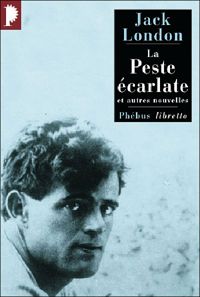 Jack London

La Peste écarlate

et autres nouvelles

Phébus libretto